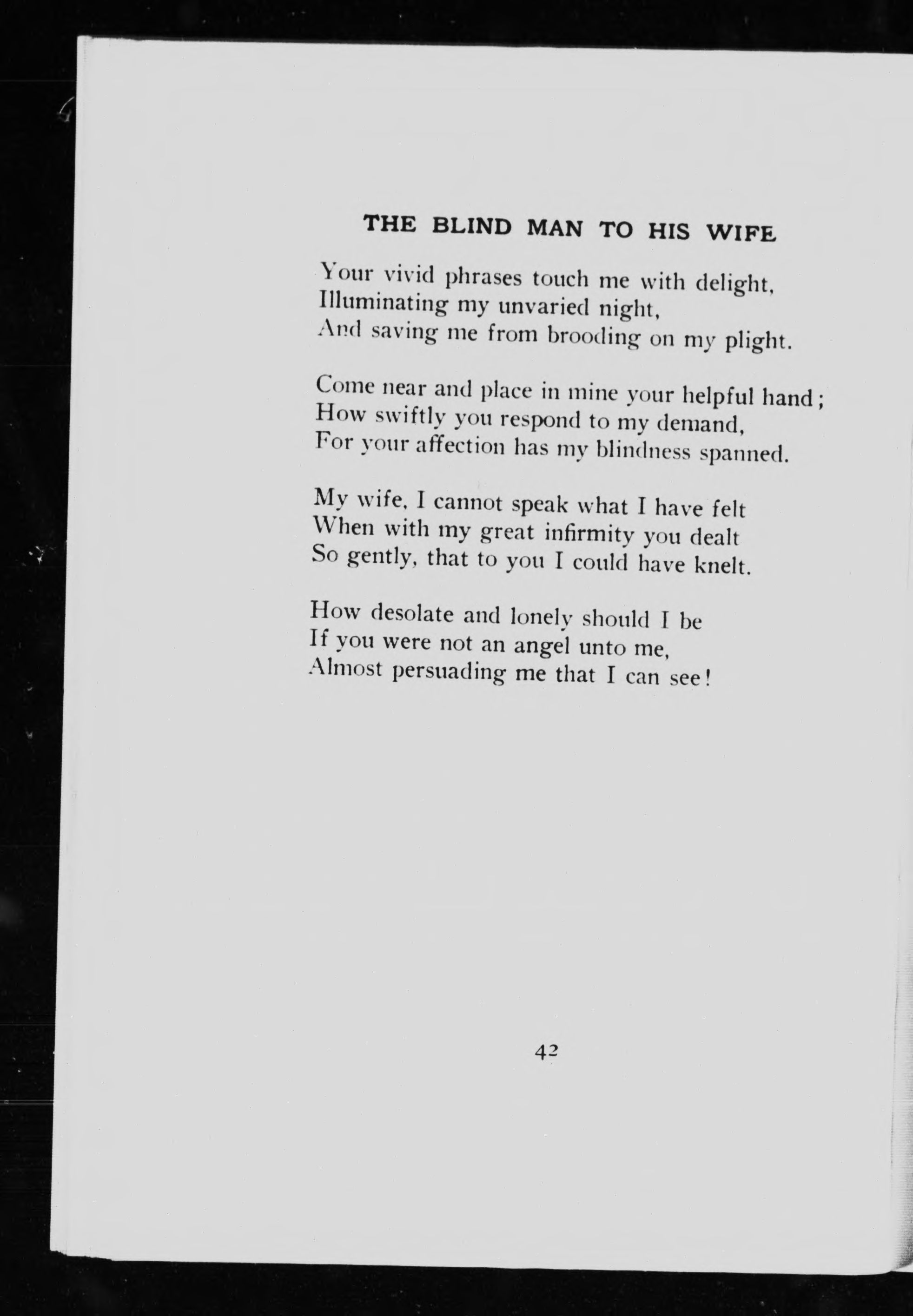 THE BLIND MAN TO HIS WIFE

Your vivid phrases touch me with delight,
Illuminating my unvaried night,
And saving me from brooding on my plight.

Come near and place in mine your helpful hand;
How swiftly you respond to my demand,
For your affection has my blindness spanned.

My wife, I cannot speak what I have felt
When with my great infirmity you dealt
So gently, that to you I could have knelt.

How desolate and lonely should I be
If you were not an angel unto me,
Almost persuading me that I can see!

42